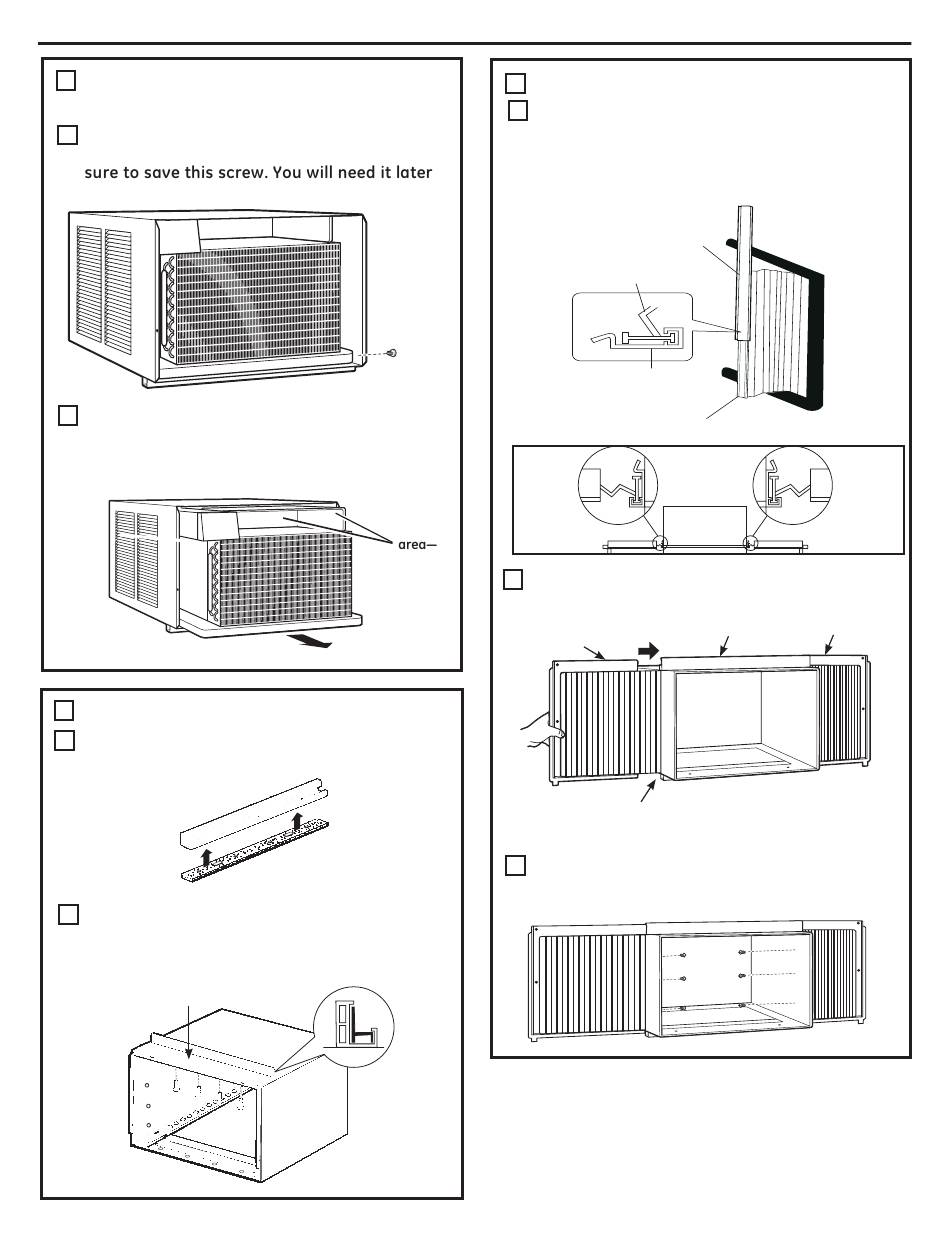 sure to save this screw. You will need it later

area—